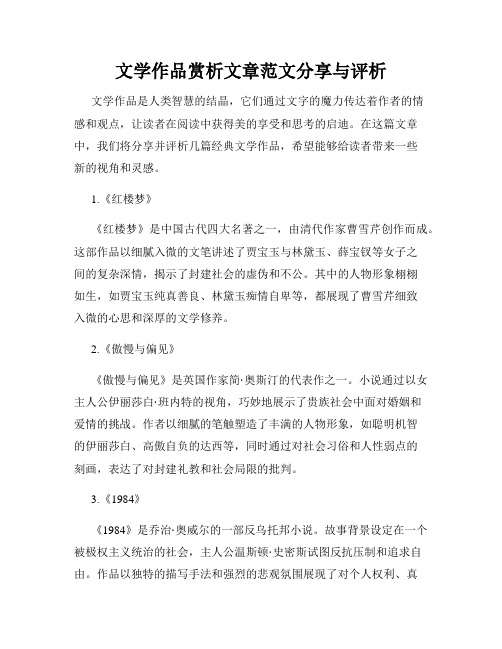 文学作品赏析文章范文分享与评析

文学作品是人类智慧的结晶，它们通过文字的魔力传达着作者的情感和观点，让读者在阅读中获得美的享受和思考的启迪。在这篇文章中，我们将分享并评析几篇经典文学作品，希望能够给读者带来一些新的视角和灵感。

1.《红楼梦》

《红楼梦》是中国古代四大名著之一，由清代作家曹雪芹创作而成。这部作品以细腻入微的文笔讲述了贾宝玉与林黛玉、薛宝钗等女子之间的复杂深情，揭示了封建社会的虚伪和不公。其中的人物形象栩栩如生，如贾宝玉纯真善良、林黛玉痴情自卑等，都展现了曹雪芹细致入微的心思和深厚的文学修养。

2.《傲慢与偏见》

《傲慢与偏见》是英国作家简·奥斯汀的代表作之一。小说通过以女主人公伊丽莎白·班内特的视角，巧妙地展示了贵族社会中面对婚姻和爱情的挑战。作者以细腻的笔触塑造了丰满的人物形象，如聪明机智的伊丽莎白、高傲自负的达西等，同时通过对社会习俗和人性弱点的刻画，表达了对封建礼教和社会局限的批判。

3.《1984》

《1984》是乔治·奥威尔的一部反乌托邦小说。故事背景设定在一个被极权主义统治的社会，主人公温斯顿·史密斯试图反抗压制和追求自由。作品以独特的描写手法和强烈的悲观氛围展现了对个人权利、真